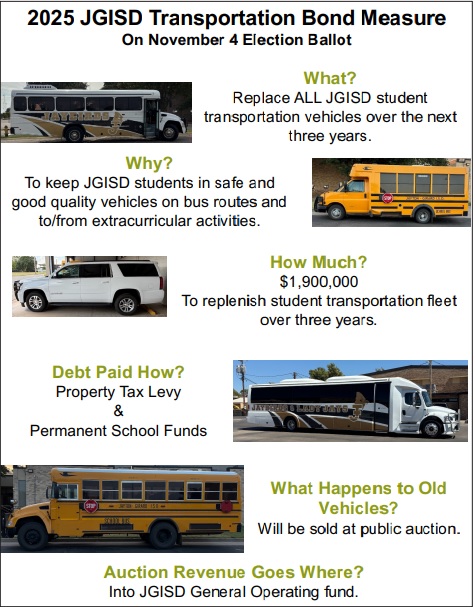 2025 JGISD Transportation Bond Measure
On November 4 Election Ballot

JAYBIRDS

What?
Replace ALL JGISD student transportation vehicles over the next three years.

Why?
To keep JGISD students in safe and good quality vehicles on bus routes and to/from extracurricular activities.

STOP

How Much?
$1,900,000
To replenish student transportation fleet over three years.

Debt Paid How?
Property Tax Levy
&
Permanent School Funds

JAYBIRDS & LADY JAYS

STOP

SCHOOL BUS

What Happens to Old Vehicles?
Will be sold at public auction.

Auction Revenue Goes Where?
Into JGISD General Operating fund.